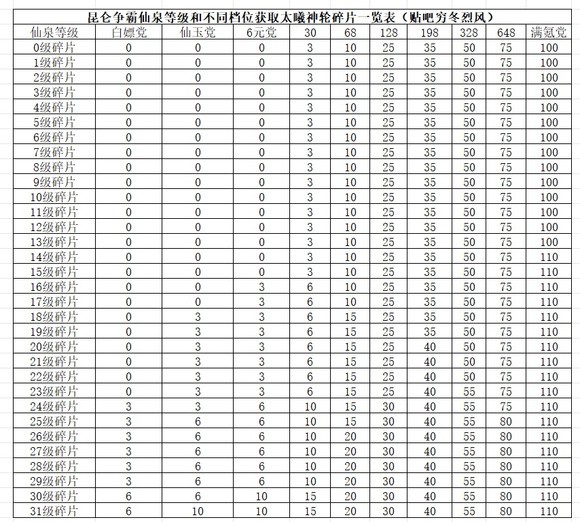 昆仑争霸仙泉等级和不同档位获取太曦神轮碎片一览表（贴吧穷冬烈风）

| 仙泉等级 | 白嫖党 | 仙玉党 | 6元党 | 30 | 68 | 128 | 198 | 328 | 648 | 满氪党 |
|---|---|---|---|---|---|---|---|---|---|---|
| 0级碎片 | 0 | 0 | 0 | 3 | 10 | 25 | 35 | 50 | 75 | 100 |
| 1级碎片 | 0 | 0 | 0 | 3 | 10 | 25 | 35 | 50 | 75 | 100 |
| 2级碎片 | 0 | 0 | 0 | 3 | 10 | 25 | 35 | 50 | 75 | 100 |
| 3级碎片 | 0 | 0 | 0 | 3 | 10 | 25 | 35 | 50 | 75 | 100 |
| 4级碎片 | 0 | 0 | 0 | 3 | 10 | 25 | 35 | 50 | 75 | 100 |
| 5级碎片 | 0 | 0 | 0 | 3 | 10 | 25 | 35 | 50 | 75 | 100 |
| 6级碎片 | 0 | 0 | 0 | 3 | 10 | 25 | 35 | 50 | 75 | 100 |
| 7级碎片 | 0 | 0 | 0 | 3 | 10 | 25 | 35 | 50 | 75 | 100 |
| 8级碎片 | 0 | 0 | 0 | 3 | 10 | 25 | 35 | 50 | 75 | 100 |
| 9级碎片 | 0 | 0 | 0 | 3 | 10 | 25 | 35 | 50 | 75 | 100 |
| 10级碎片 | 0 | 0 | 0 | 3 | 10 | 25 | 35 | 50 | 75 | 100 |
| 11级碎片 | 0 | 0 | 0 | 3 | 10 | 25 | 35 | 50 | 75 | 100 |
| 12级碎片 | 0 | 0 | 0 | 3 | 10 | 25 | 35 | 50 | 75 | 100 |
| 13级碎片 | 0 | 0 | 0 | 3 | 10 | 25 | 35 | 50 | 75 | 100 |
| 14级碎片 | 0 | 0 | 0 | 3 | 10 | 25 | 35 | 50 | 75 | 110 |
| 15级碎片 | 0 | 0 | 0 | 3 | 10 | 25 | 35 | 50 | 75 | 110 |
| 16级碎片 | 0 | 0 | 3 | 6 | 10 | 25 | 35 | 50 | 75 | 110 |
| 17级碎片 | 0 | 0 | 3 | 6 | 10 | 25 | 35 | 50 | 75 | 110 |
| 18级碎片 | 0 | 3 | 3 | 6 | 15 | 25 | 35 | 50 | 75 | 110 |
| 19级碎片 | 0 | 3 | 3 | 6 | 15 | 25 | 35 | 50 | 75 | 110 |
| 20级碎片 | 0 | 3 | 3 | 6 | 15 | 25 | 40 | 50 | 75 | 110 |
| 21级碎片 | 0 | 3 | 3 | 6 | 15 | 25 | 40 | 50 | 75 | 110 |
| 22级碎片 | 0 | 3 | 3 | 6 | 15 | 25 | 40 | 50 | 75 | 110 |
| 23级碎片 | 0 | 3 | 3 | 6 | 15 | 25 | 40 | 55 | 75 | 110 |
| 24级碎片 | 3 | 3 | 6 | 10 | 15 | 30 | 40 | 55 | 75 | 110 |
| 25级碎片 | 3 | 6 | 6 | 10 | 15 | 30 | 40 | 55 | 80 | 110 |
| 26级碎片 | 3 | 6 | 6 | 10 | 20 | 30 | 40 | 55 | 80 | 110 |
| 27级碎片 | 3 | 6 | 6 | 10 | 20 | 30 | 40 | 55 | 80 | 110 |
| 28级碎片 | 3 | 6 | 6 | 10 | 20 | 30 | 40 | 55 | 80 | 110 |
| 29级碎片 | 3 | 6 | 6 | 10 | 20 | 30 | 40 | 55 | 80 | 110 |
| 30级碎片 | 6 | 6 | 10 | 15 | 20 | 30 | 40 | 55 | 80 | 110 |
| 31级碎片 | 6 | 10 | 10 | 15 | 20 | 30 | 40 | 55 | 80 | 110 |